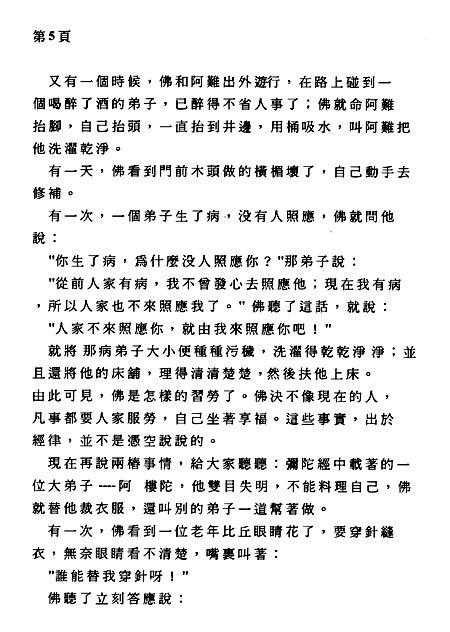 第5頁

又有一個時候，佛和阿難出外遊行，在路上碰到一個喝醉了酒的弟子，已醉得不省人事了；佛就命阿難抬腳，自己抬頭，一直抬到井邊，用桶吸水，叫阿難把他洗濯乾淨。

有一天，佛看到門前木頭做的橫楣壞了，自己動手去修補。

有一次，一個弟子生了病，沒有人照應，佛就問他說：

"你生了病，爲什麼沒人照應你？"那弟子說：

"從前人家有病，我不曾發心去照應他；現在我有病，所以人家也不來照應我了。" 佛聽了這話，就說：

"人家不來照應你，就由我來照應你吧！"

就將那病弟子大小便種種污穢，洗濯得乾乾淨淨；並且還將他的床鋪，理得清清楚楚，然後扶他上床。

由此可見，佛是怎樣的習勞了。佛決不像現在的人，凡事都要人家服勞，自己坐著享福。這些事實，出於經律，並不是憑空說說的。

現在再說兩樁事情，給大家聽聽：彌陀經中載著的一位大弟子 ---阿 樓陀，他雙目失明，不能料理自己，佛就替他裁衣服，還叫別的弟子一道幫著做。

有一次，佛看到一位老年比丘眼睛花了，要穿針縫衣，無奈眼睛看不清楚，嘴裏叫著：

"誰能替我穿針呀！"

佛聽了立刻答應說：